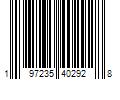 1 97235 40292 8